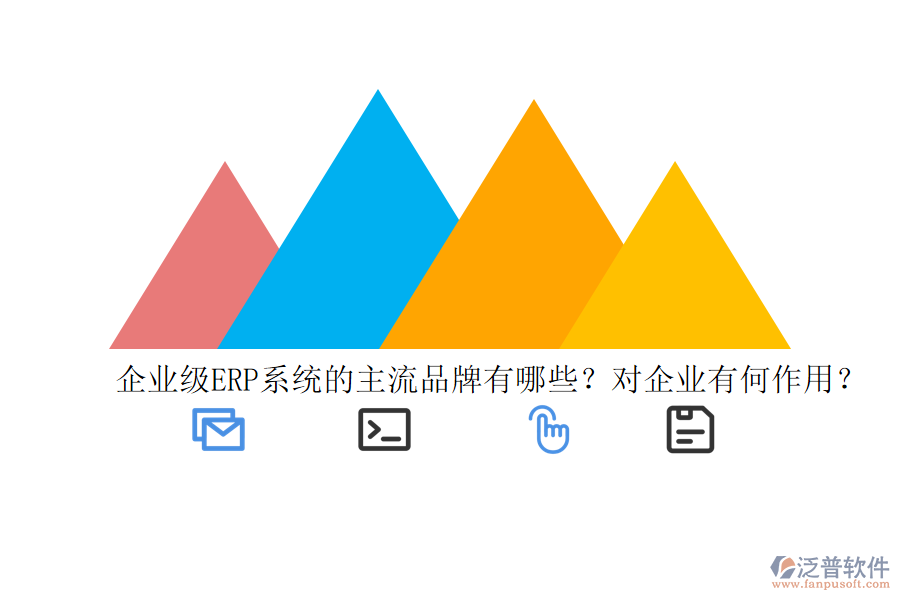 企业级ERP系统的主流品牌有哪些？对企业有何作用？

泛普软件
www.fanpusoft.com